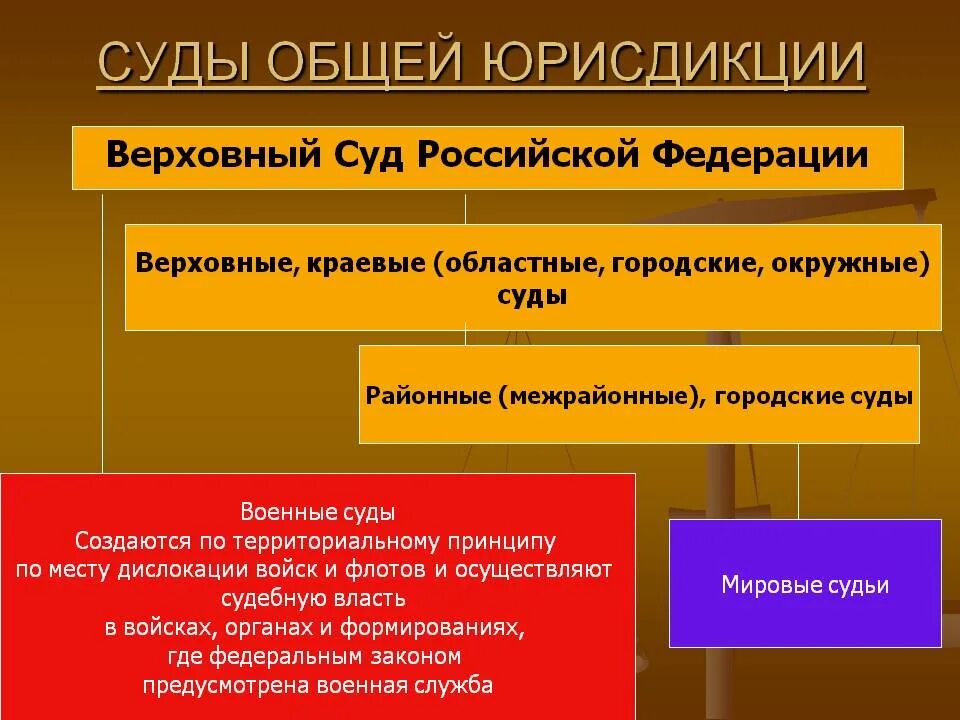 СУДЫ ОБЩЕЙ ЮРИСДИКЦИИ

Верховный Суд Российской Федерации

Верховные, краевые (областные, городские, окружные) суды

Районные (межрайонные), городские суды

Военные суды
Создаются по территориальному принципу по месту дислокации войск и флотов и осуществляют судебную власть в войсках, органах и формированиях, где федеральным законом предусмотрена военная служба

Мировые судьи